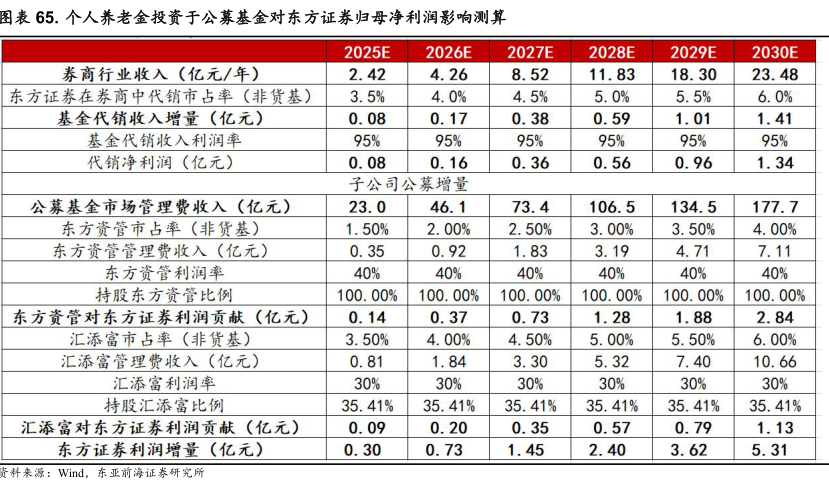 图表 65. 个人养老金投资于公募基金对东方证券归母净利润影响测算

| | 2025E | 2026E | 2027E | 2028E | 2029E | 2030E |
|---|---|---|---|---|---|---|
| 券商行业收入（亿元/年） | 2.42 | 4.26 | 8.52 | 11.83 | 18.30 | 23.48 |
| 东方证券在券商中代销市占率（非货基） | 3.5% | 4.0% | 4.5% | 5.0% | 5.5% | 6.0% |
| 基金代销收入增量（亿元） | 0.08 | 0.17 | 0.38 | 0.59 | 1.01 | 1.41 |
| 基金代销收入利润率 | 95% | 95% | 95% | 95% | 95% | 95% |
| 代销净利润（亿元） | 0.08 | 0.16 | 0.36 | 0.56 | 0.96 | 1.34 |
| 子公司公募增量 | | | | | | |
| 公募基金市场管理费收入（亿元） | 23.0 | 46.1 | 73.4 | 106.5 | 134.5 | 177.7 |
| 东方资管市占率（非货基） | 1.50% | 2.00% | 2.50% | 3.00% | 3.50% | 4.00% |
| 东方资管管理费收入（亿元） | 0.35 | 0.92 | 1.83 | 3.19 | 4.71 | 7.11 |
| 东方资管利润率 | 40% | 40% | 40% | 40% | 40% | 40% |
| 持股东方资管比例 | 100.00% | 100.00% | 100.00% | 100.00% | 100.00% | 100.00% |
| 东方资管对东方证券利润贡献（亿元） | 0.14 | 0.37 | 0.73 | 1.28 | 1.88 | 2.84 |
| 汇添富市占率（非货基） | 3.50% | 4.00% | 4.50% | 5.00% | 5.50% | 6.00% |
| 汇添富管理费收入（亿元） | 0.81 | 1.84 | 3.30 | 5.32 | 7.40 | 10.66 |
| 汇添富利润率 | 30% | 30% | 30% | 30% | 30% | 30% |
| 持股汇添富比例 | 35.41% | 35.41% | 35.41% | 35.41% | 35.41% | 35.41% |
| 汇添富对东方证券利润贡献（亿元） | 0.09 | 0.20 | 0.35 | 0.57 | 0.79 | 1.13 |
| 东方证券利润增量（亿元） | 0.30 | 0.73 | 1.45 | 2.40 | 3.62 | 5.31 |

资料来源：Wind，东亚前海证券研究所